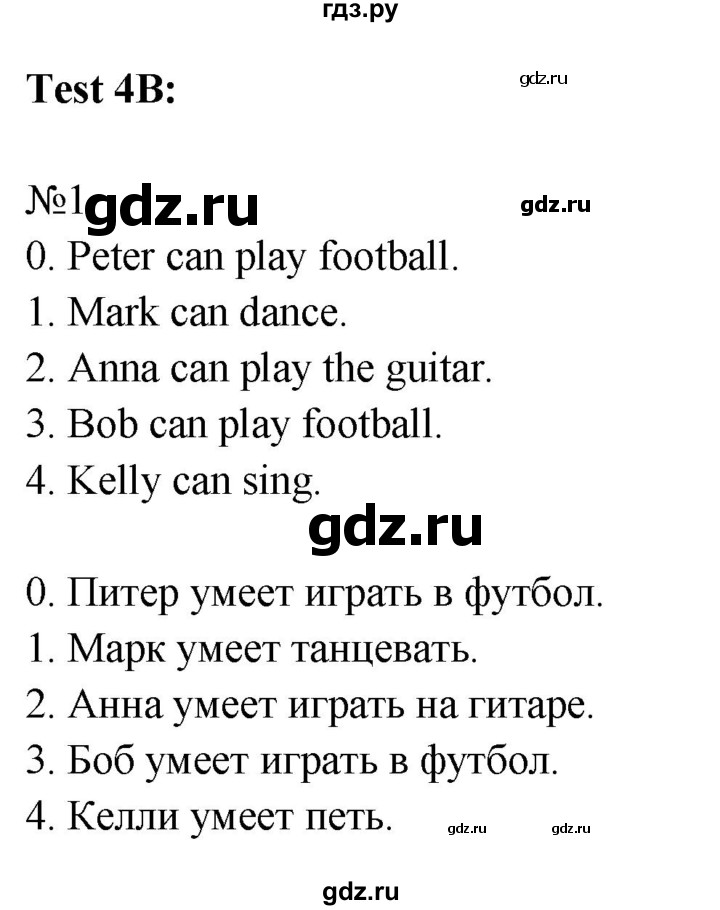 гдз.ру

Test 4B:

gdz.ru

№1 gdz.ru

gdz.ru

0. Peter can play football.
1. Mark can dance.
2. Anna can play the guitar.
3. Bob can play football.
4. Kelly can sing.

gdz.ru

0. Питер умеет играть в футбол.
1. Марк умеет танцевать.
2. Анна умеет играть на гитаре.
3. Боб умеет играть в футбол.
4. Келли умеет петь.

gdz.ru gdz.ru

gdz.ru